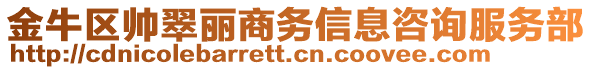 金牛区帅翠丽商务信息咨询服务部
http://cdnicolebarrett.cn.coovee.com